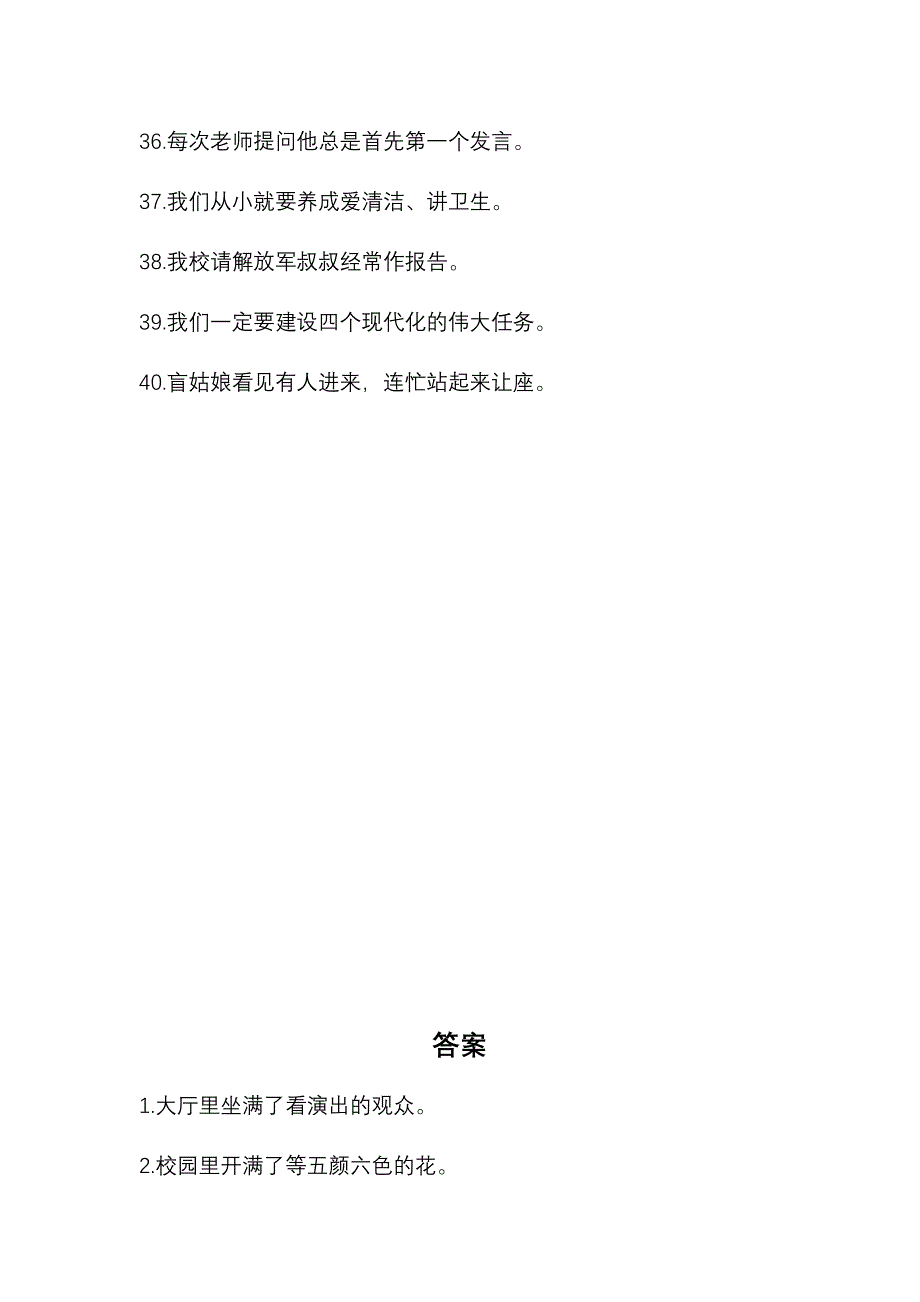 36.每次老师提问他总是首先第一个发言。

37.我们从小就要养成爱清洁、讲卫生。

38.我校请解放军叔叔经常作报告。

39.我们一定要建设四个现代化的伟大任务。

40.盲姑娘看见有人进来，连忙站起来让座。

答案

1.大厅里坐满了看演出的观众。

2.校园里开满了等五颜六色的花。